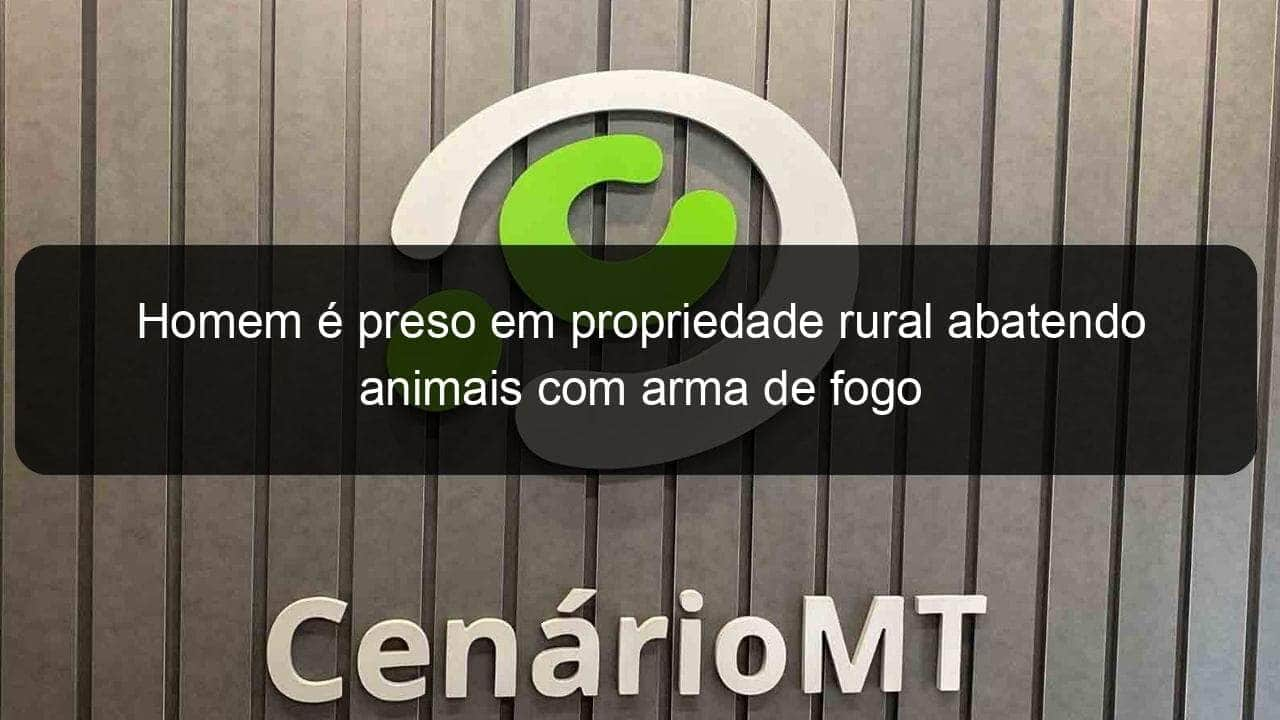 Homem é preso em propriedade rural abatendo animais com arma de fogo

CenárioMT